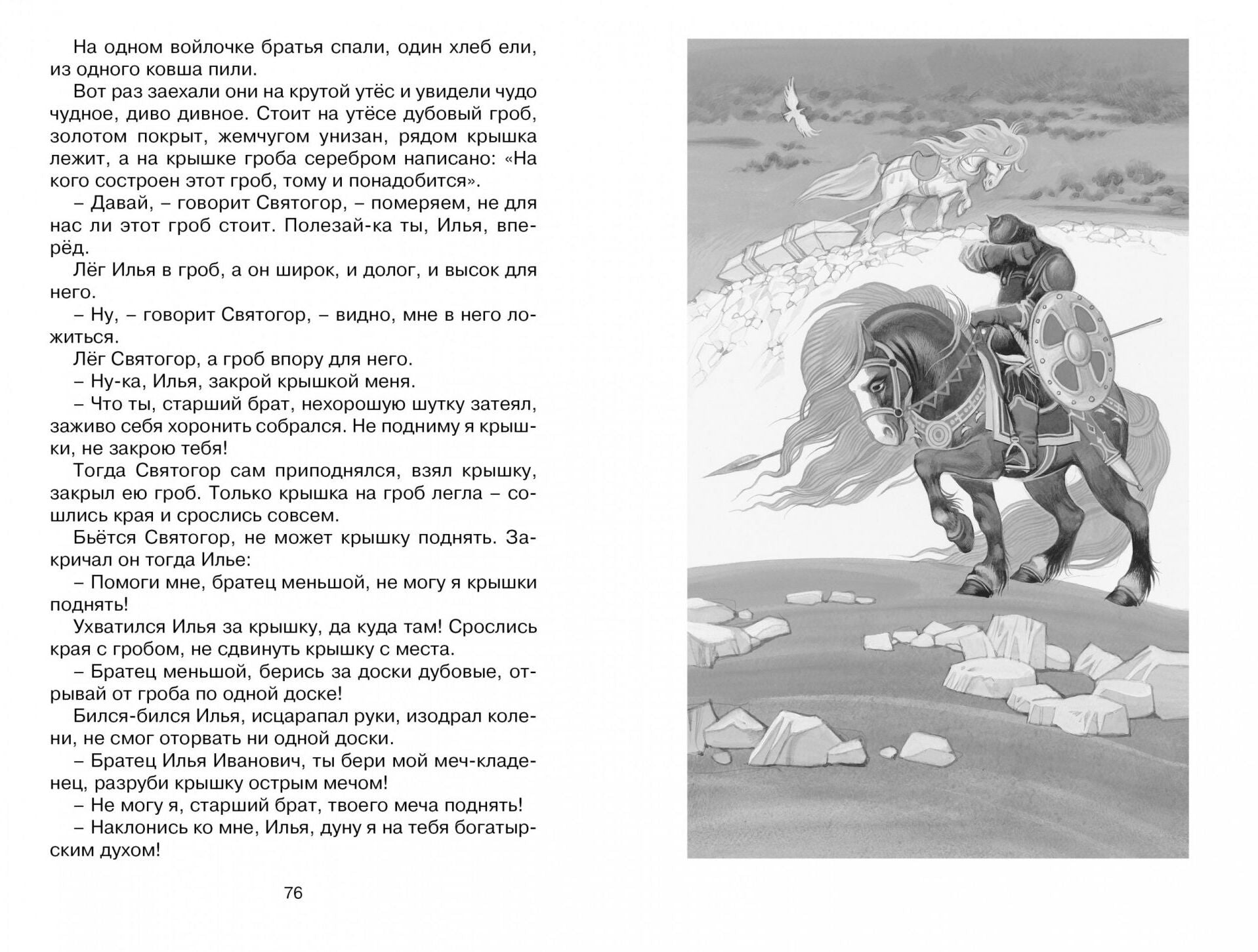 На одном войлочке братья спали, один хлеб ели, из одного ковша пили.

Вот раз заехали они на крутой утёс и увидели чудо чудное, диво дивное. Стоит на утёсе дубовый гроб, золотом покрыт, жемчугом унизан, рядом крышка лежит, а на крышке гроба серебром написано: «На кого состроен этот гроб, тому и понадобится».

– Давай, – говорит Святогор, – померяем, не для нас ли этот гроб стоит. Полезай-ка ты, Илья, вперёд.

Лёг Илья в гроб, а он широк, и долог, и высок для него.

– Ну, – говорит Святогор, – видно, мне в него ложиться.

Лёг Святогор, а гроб впору для него.

– Ну-ка, Илья, закрой крышкой меня.

– Что ты, старший брат, нехорошую шутку затеял, заживо себя хоронить собрался. Не подниму я крышки, не закрою тебя!

Тогда Святогор сам приподнялся, взял крышку, закрыл ею гроб. Только крышка на гроб легла – сошлись края и срослись совсем.

Бьётся Святогор, не может крышку поднять. Закричал он тогда Илье:

– Помоги мне, братец меньшой, не могу я крышки поднять!

Ухватился Илья за крышку, да куда там! Срослись края с гробом, не сдвинуть крышку с места.

– Братец меньшой, берись за доски дубовые, отрывай от гроба по одной доске!

Бился-бился Илья, исцарапал руки, изодрал колени, не смог оторвать ни одной доски.

– Братец Илья Иванович, ты бери мой меч-кладенец, разруби крышку острым мечом!

– Не могу я, старший брат, твоего меча поднять!

– Наклонись ко мне, Илья, дуну я на тебя богатырским духом!

76